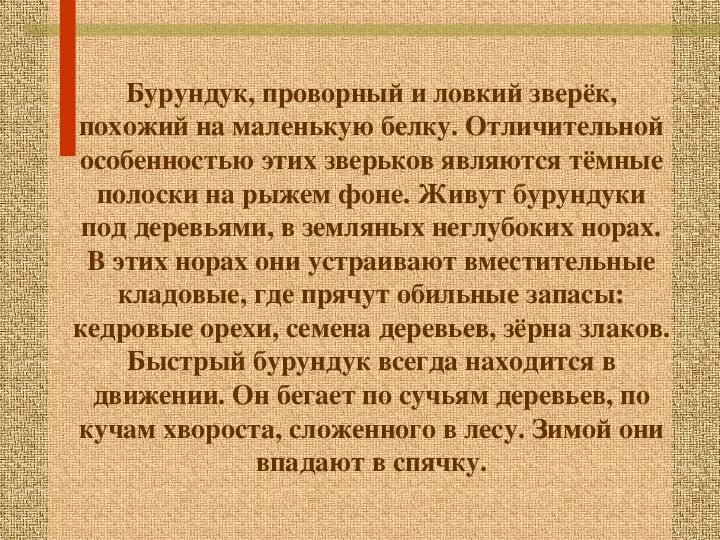 Бурундук, проворный и ловкий зверёк, похожий на маленькую белку. Отличительной особенностью этих зверьков являются тёмные полоски на рыжем фоне. Живут бурундуки под деревьями, в земляных неглубоких норах. В этих норах они устраивают вместительные кладовые, где прячут обильные запасы: кедровые орехи, семена деревьев, зёрна злаков. Быстрый бурундук всегда находится в движении. Он бегает по сучьям деревьев, по кучам хвороста, сложенного в лесу. Зимой они впадают в спячку.